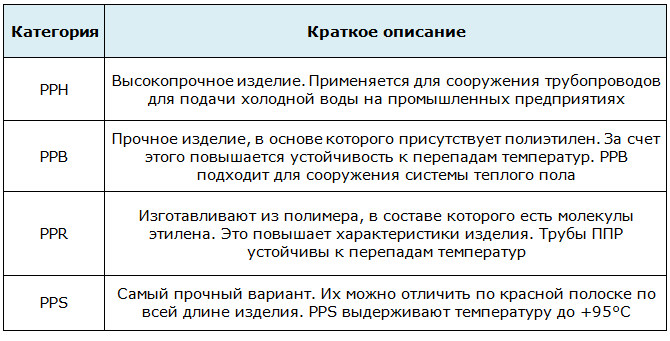 | Категория | Краткое описание |
|---|---|
| PPH | Высокопрочное изделие. Применяется для сооружения трубопроводов для подачи холодной воды на промышленных предприятиях |
| PPB | Прочное изделие, в основе которого присутствует полиэтилен. За счет этого повышается устойчивость к перепадам температур. PPB подходит для сооружения системы теплого пола |
| PPR | Изготавливают из полимера, в составе которого есть молекулы этилена. Это повышает характеристики изделия. Трубы ППР устойчивы к перепадам температур |
| PPS | Самый прочный вариант. Их можно отличить по красной полоске по всей длине изделия. PPS выдерживают температуру до +95°C |